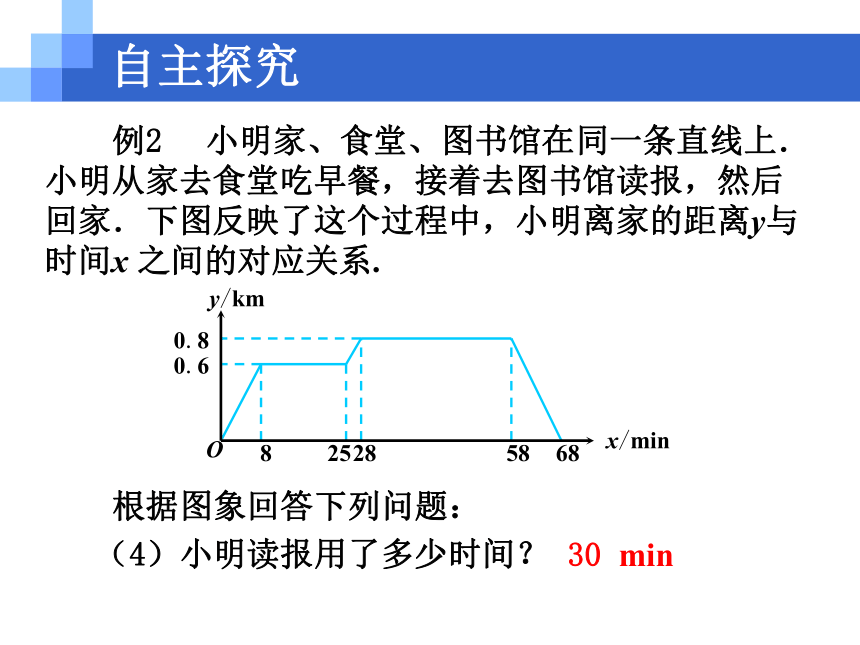 自主探究

例2　小明家、食堂、图书馆在同一条直线上．小明从家去食堂吃早餐，接着去图书馆读报，然后回家．下图反映了这个过程中，小明离家的距离$y$与时间$x$ 之间的对应关系．

$y$/km
0.8
0.6
$O$
8
25
28
58
68
$x$/min

根据图象回答下列问题：

（4）小明读报用了多少时间？ 30 min